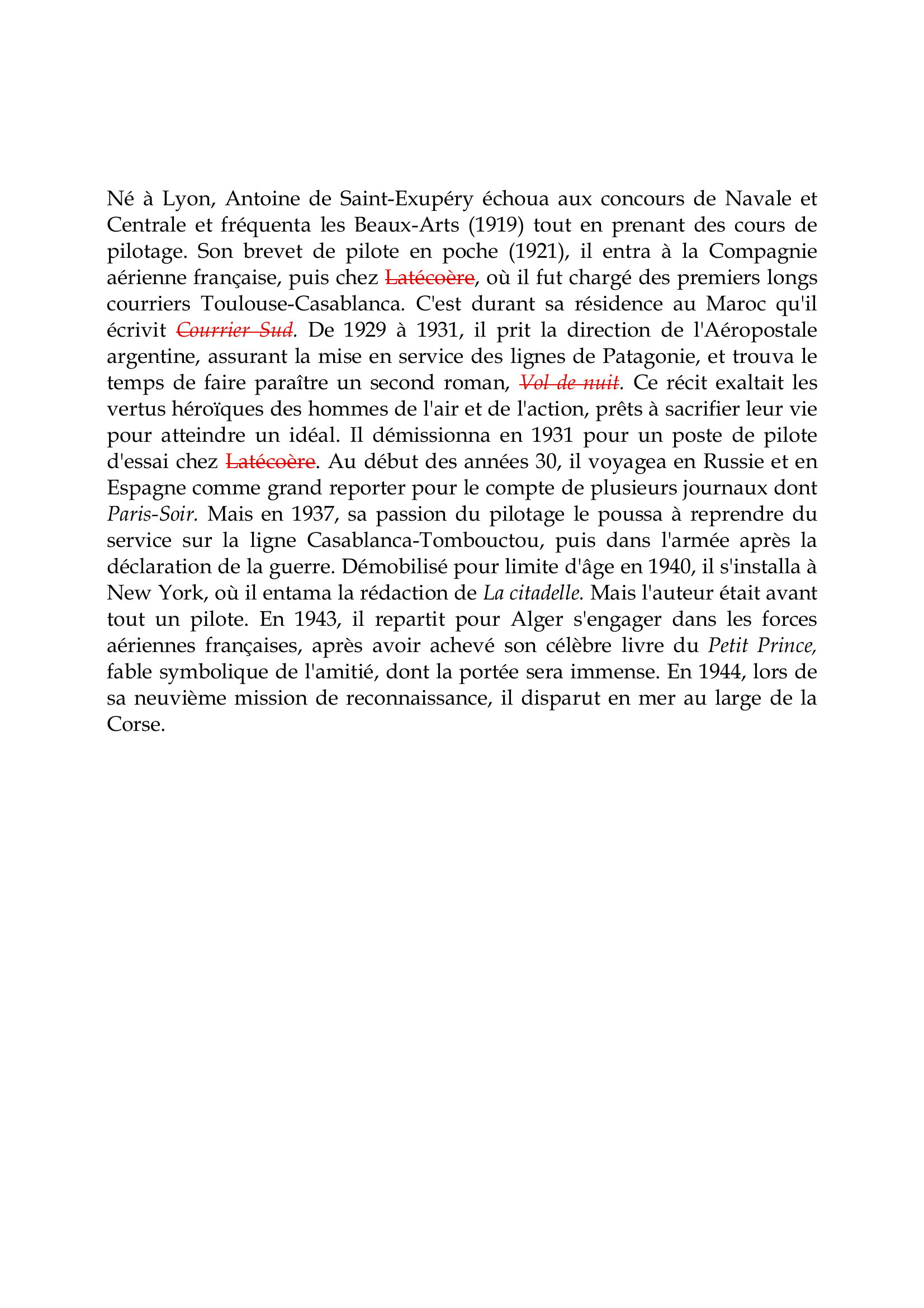 Né à Lyon, Antoine de Saint-Exupéry échoua aux concours de Navale et Centrale et fréquenta les Beaux-Arts (1919) tout en prenant des cours de pilotage. Son brevet de pilote en poche (1921), il entra à la Compagnie aérienne française, puis chez Latécoère, où il fut chargé des premiers longs courriers Toulouse-Casablanca. C'est durant sa résidence au Maroc qu'il écrivit Courrier Sud. De 1929 à 1931, il prit la direction de l'Aéropostale argentine, assurant la mise en service des lignes de Patagonie, et trouva le temps de faire paraître un second roman, Vol de nuit. Ce récit exaltait les vertus héroïques des hommes de l'air et de l'action, prêts à sacrifier leur vie pour atteindre un idéal. Il démissionna en 1931 pour un poste de pilote d'essai chez Latécoère. Au début des années 30, il voyagea en Russie et en Espagne comme grand reporter pour le compte de plusieurs journaux dont Paris-Soir. Mais en 1937, sa passion du pilotage le poussa à reprendre du service sur la ligne Casablanca-Tombouctou, puis dans l'armée après la déclaration de la guerre. Démobilisé pour limite d'âge en 1940, il s'installa à New York, où il entama la rédaction de La citadelle. Mais l'auteur était avant tout un pilote. En 1943, il repartit pour Alger s'engager dans les forces aériennes françaises, après avoir achevé son célèbre livre du Petit Prince, fable symbolique de l'amitié, dont la portée sera immense. En 1944, lors de sa neuvième mission de reconnaissance, il disparut en mer au large de la Corse.